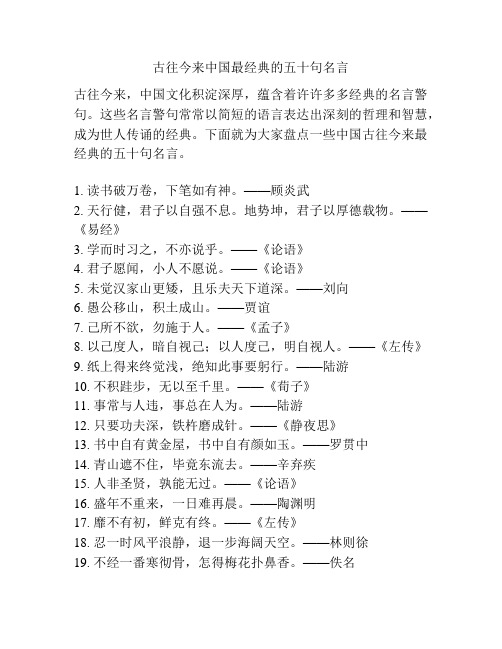 古往今来中国最经典的五十句名言

古往今来，中国文化积淀深厚，蕴含着许许多多经典的名言警句。这些名言警句常常以简短的语言表达出深刻的哲理和智慧，成为世人传诵的经典。下面就为大家盘点一些中国古往今来最经典的五十句名言。

1. 读书破万卷，下笔如有神。——顾炎武
2. 天行健，君子以自强不息。地势坤，君子以厚德载物。——《易经》
3. 学而时习之，不亦说乎。——《论语》
4. 君子愿闻，小人不愿说。——《论语》
5. 未觉汉家山更矮，且乐夫天下道深。——刘向
6. 愚公移山，积土成山。——贾谊
7. 己所不欲，勿施于人。——《孟子》
8. 以己度人，暗自视己；以人度己，明自视人。——《左传》
9. 纸上得来终觉浅，绝知此事要躬行。——陆游
10. 不积跬步，无以至千里。——《荀子》
11. 事常与人违，事总在人为。——陆游
12. 只要功夫深，铁杵磨成针。——《静夜思》
13. 书中自有黄金屋，书中自有颜如玉。——罗贯中
14. 青山遮不住，毕竟东流去。——辛弃疾
15. 人非圣贤，孰能无过。——《论语》
16. 盛年不重来，一日难再晨。——陶渊明
17. 靡不有初，鲜克有终。——《左传》
18. 忍一时风平浪静，退一步海阔天空。——林则徐
19. 不经一番寒彻骨，怎得梅花扑鼻香。——佚名